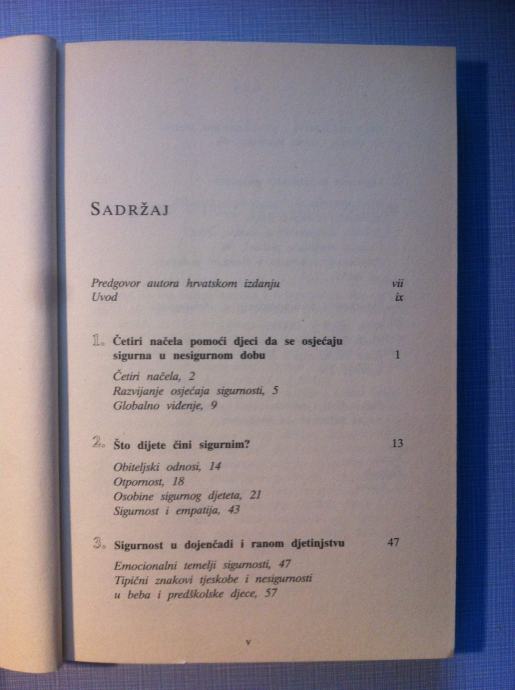 SADRŽAJ

Predgovor autora hrvatskom izdanju vii
Uvod ix

1. Četiri načela pomoći djeci da se osjećaju sigurna u nesigurnom dobu 1

Četiri načela, 2
Razvijanje osjećaja sigurnosti, 5
Globalno viđenje, 9

2. Što dijete čini sigurnim? 13

Obiteljski odnosi, 14
Otpornost, 18
Osobine sigurnog djeteta, 21
Sigurnost i empatija, 43

3. Sigurnost u dojenčadi i ranom djetinjstvu 47

Emocionalni temelji sigurnosti, 47
Tipični znakovi tjeskobe i nesigurnosti u beba i predškolske djece, 57

v